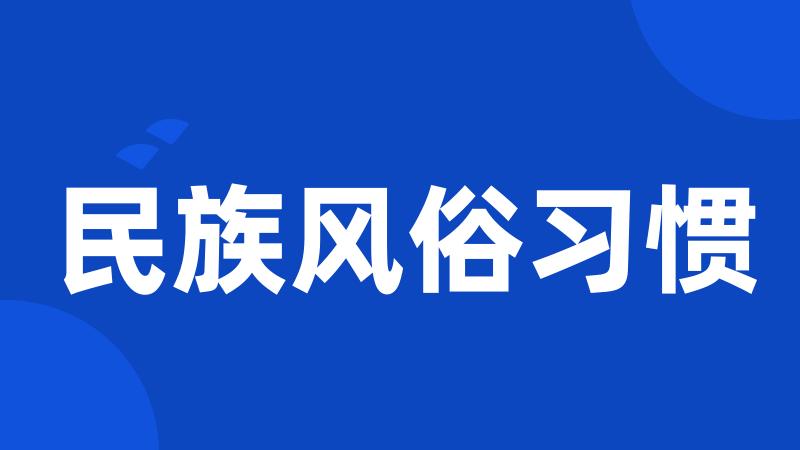 民族风俗习惯